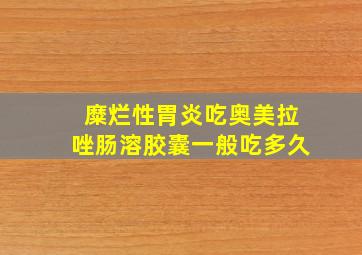 糜烂性胃炎吃奥美拉唑肠溶胶囊一般吃多久